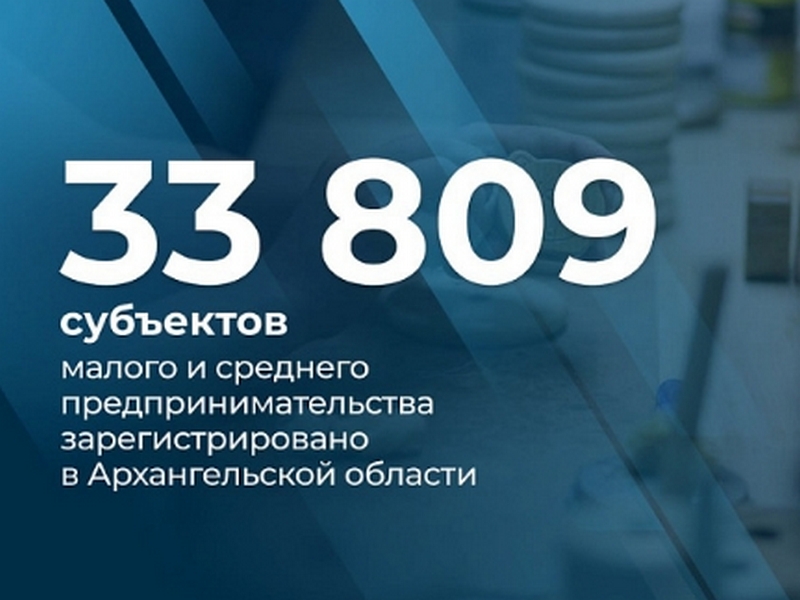 33 809

субъектов

малого и среднего предпринимательства зарегистрировано в Архангельской области